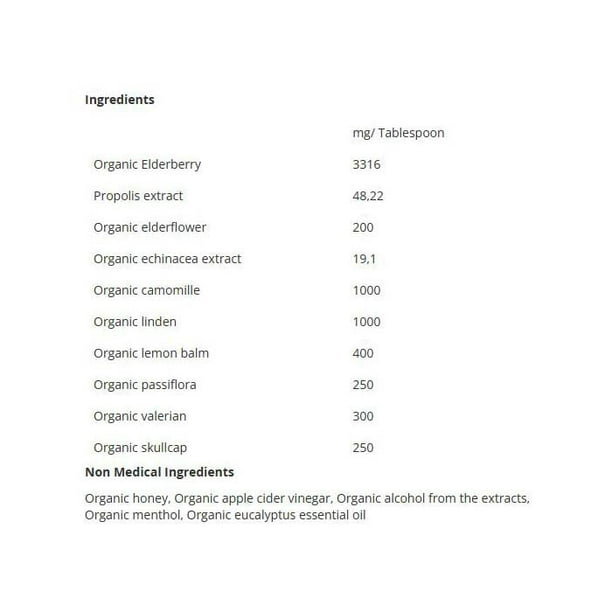 **Ingredients**

| | mg/ Tablespoon |
|---|---|
| Organic Elderberry | 3316 |
| Propolis extract | 48,22 |
| Organic elderflower | 200 |
| Organic echinacea extract | 19,1 |
| Organic camomille | 1000 |
| Organic linden | 1000 |
| Organic lemon balm | 400 |
| Organic passiflora | 250 |
| Organic valerian | 300 |
| Organic skullcap | 250 |

**Non Medical Ingredients**

Organic honey, Organic apple cider vinegar, Organic alcohol from the extracts, Organic menthol, Organic eucalyptus essential oil